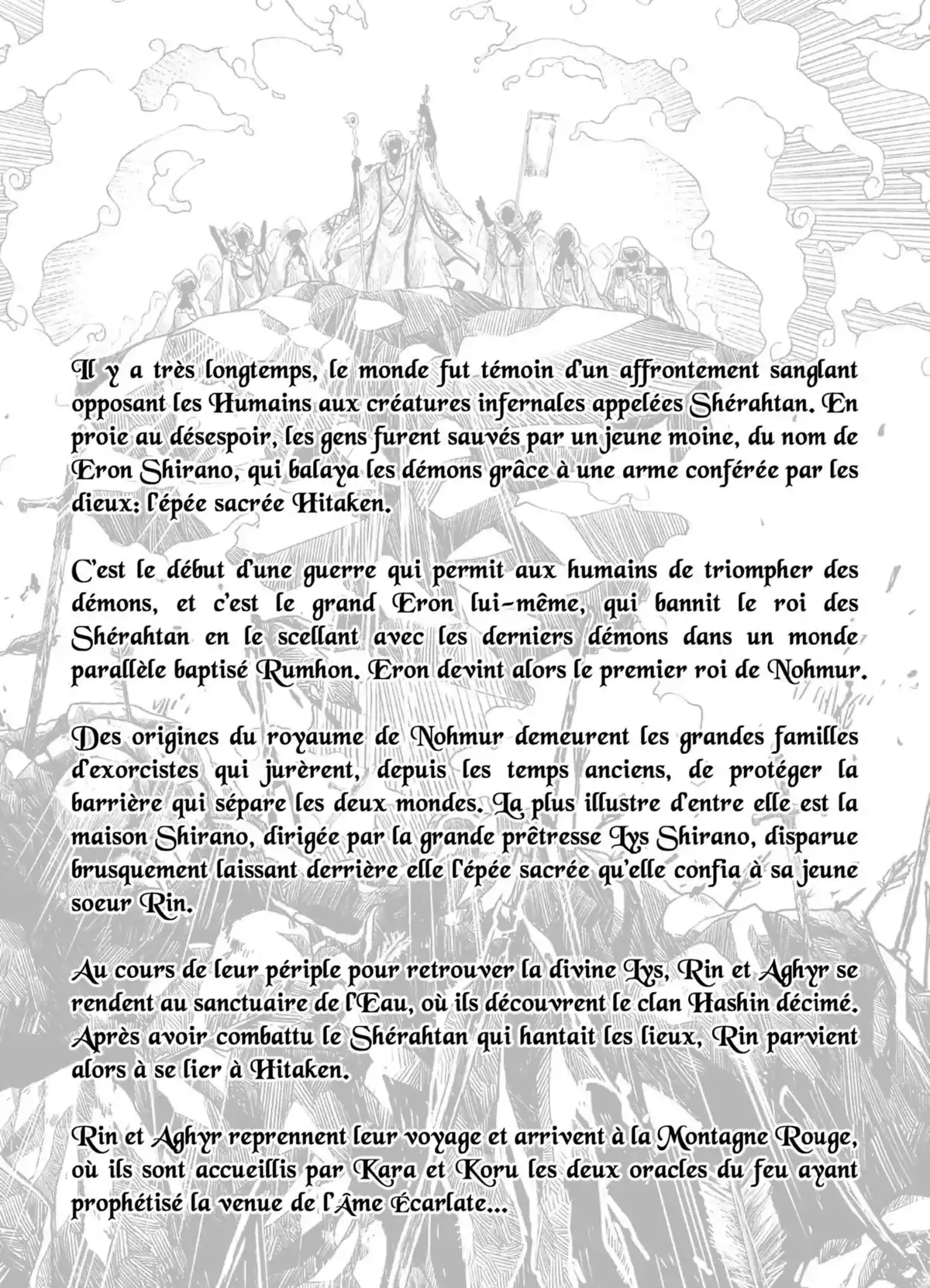 Il y a très longtemps, le monde fut témoin d'un affrontement sanglant opposant les Humains aux créatures infernales appelées Shérahtan. En proie au désespoir, les gens furent sauvés par un jeune moine, du nom de Eron Shirano, qui balaya les démons grâce à une arme conférée par les dieux: l'épée sacrée Hitaken.

C'est le début d'une guerre qui permit aux humains de triompher des démons, et c'est le grand Eron lui-même, qui bannit le roi des Shérahtan en le scellant avec les derniers démons dans un monde parallèle baptisé Rumhon. Eron devint alors le premier roi de Nohmur.

Des origines du royaume de Nohmur demeurent les grandes familles d'exorcistes qui jurèrent, depuis les temps anciens, de protéger la barrière qui sépare les deux mondes. La plus illustre d'entre elle est la maison Shirano, dirigée par la grande prêtresse Lys Shirano, disparue brusquement laissant derrière elle l'épée sacrée qu'elle confia à sa jeune soeur Rin.

Au cours de leur périple pour retrouver la divine Lys, Rin et Aghyr se rendent au sanctuaire de l'Eau, où ils découvrent le clan Hashin décimé. Après avoir combattu le Shérahtan qui hantait les lieux, Rin parvient alors à se lier à Hitaken.

Rin et Aghyr reprennent leur voyage et arrivent à la Montagne Rouge, où ils sont accueillis par Kara et Koru les deux oracles du feu ayant prophétisé la venue de l'Âme Écarlate...